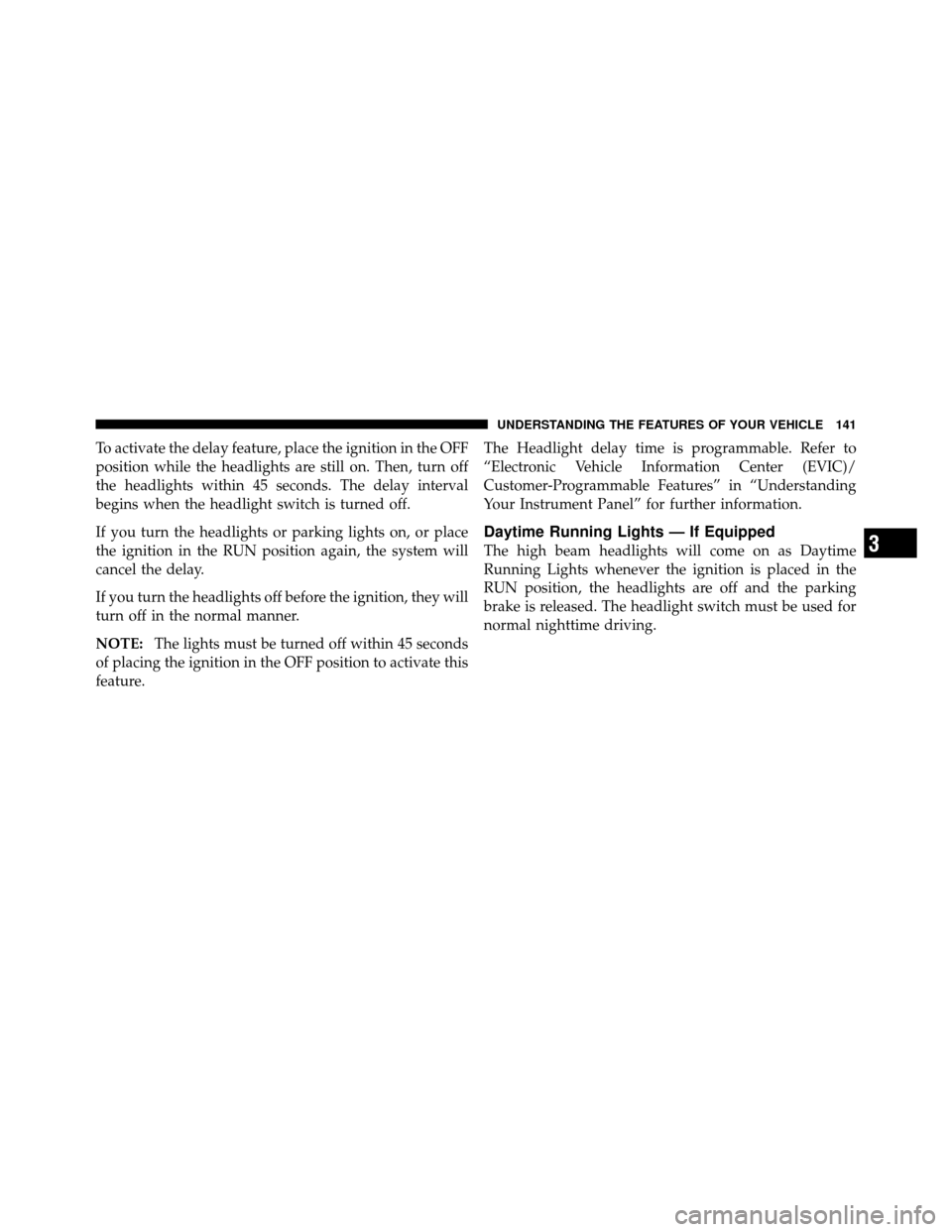 UNDERSTANDING THE FEATURES OF YOUR VEHICLE 141

To activate the delay feature, place the ignition in the OFF position while the headlights are still on. Then, turn off the headlights within 45 seconds. The delay interval begins when the headlight switch is turned off.

If you turn the headlights or parking lights on, or place the ignition in the RUN position again, the system will cancel the delay.

If you turn the headlights off before the ignition, they will turn off in the normal manner.

NOTE: The lights must be turned off within 45 seconds of placing the ignition in the OFF position to activate this feature.

The Headlight delay time is programmable. Refer to “Electronic Vehicle Information Center (EVIC)/ Customer-Programmable Features” in “Understanding Your Instrument Panel” for further information.

Daytime Running Lights — If Equipped

The high beam headlights will come on as Daytime Running Lights whenever the ignition is placed in the RUN position, the headlights are off and the parking brake is released. The headlight switch must be used for normal nighttime driving.

3

carmanualsonline.info